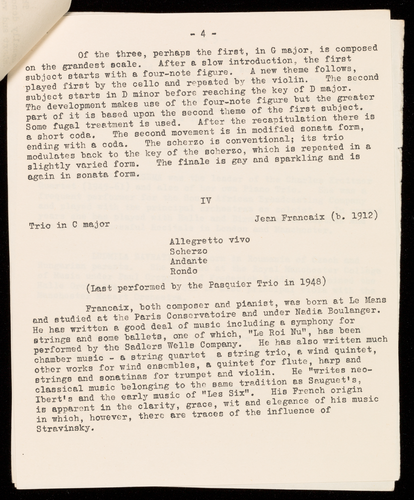 - 4 -

Of the three, perhaps the first, in G major, is composed on the grandest scale. After a slow introduction, the first subject starts with a four-note figure. A new theme follows, played first by the cello and repeated by the violin. The second subject starts in D minor before reaching the key of D major. The development makes use of the four-note figure but the greater part of it is based upon the second theme of the first subject. Some fugal treatment is used. After the recapitulation there is a short coda. The second movement is in modified sonata form, ending with a coda. The scherzo is conventional; its trio modulates back to the key of the scherzo, which is repeated in a slightly varied form. The finale is gay and sparkling and is again in sonata form.

IV

Trio in C major

Jean Francaix (b. 1912)

Allegretto vivo
Scherzo
Andante
Rondo

(Last performed by the Pasquier Trio in 1948)

Francaix, both composer and pianist, was born at Le Mans and studied at the Paris Conservatoire and under Nadia Boulanger. He has written a good deal of music including a symphony for strings and some ballets, one of which, "Le Roi Nu", has been performed by the Sadlers Wells Company. He has also written much chamber music - a string quartet a string trio, a wind quintet, other works for wind ensembles, a quintet for flute, harp and strings and sonatinas for trumpet and violin. He "writes neo-classical music belonging to the same tradition as Sauguet's, Ibert's and the early music of "Les Six". His French origin is apparent in the clarity, grace, wit and elegance of his music in which, however, there are traces of the influence of Stravinsky.